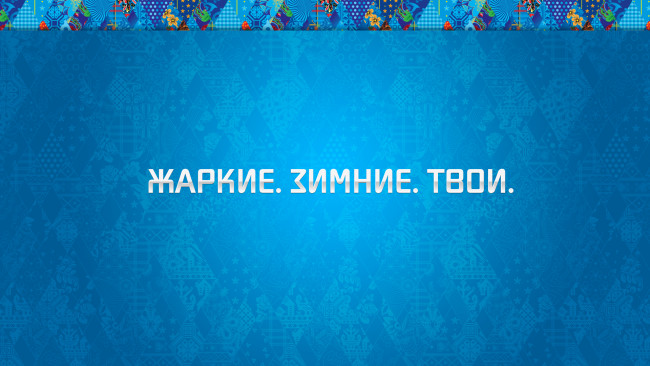 ЖАРКИЕ. ЗИМНИЕ. ТВОИ.